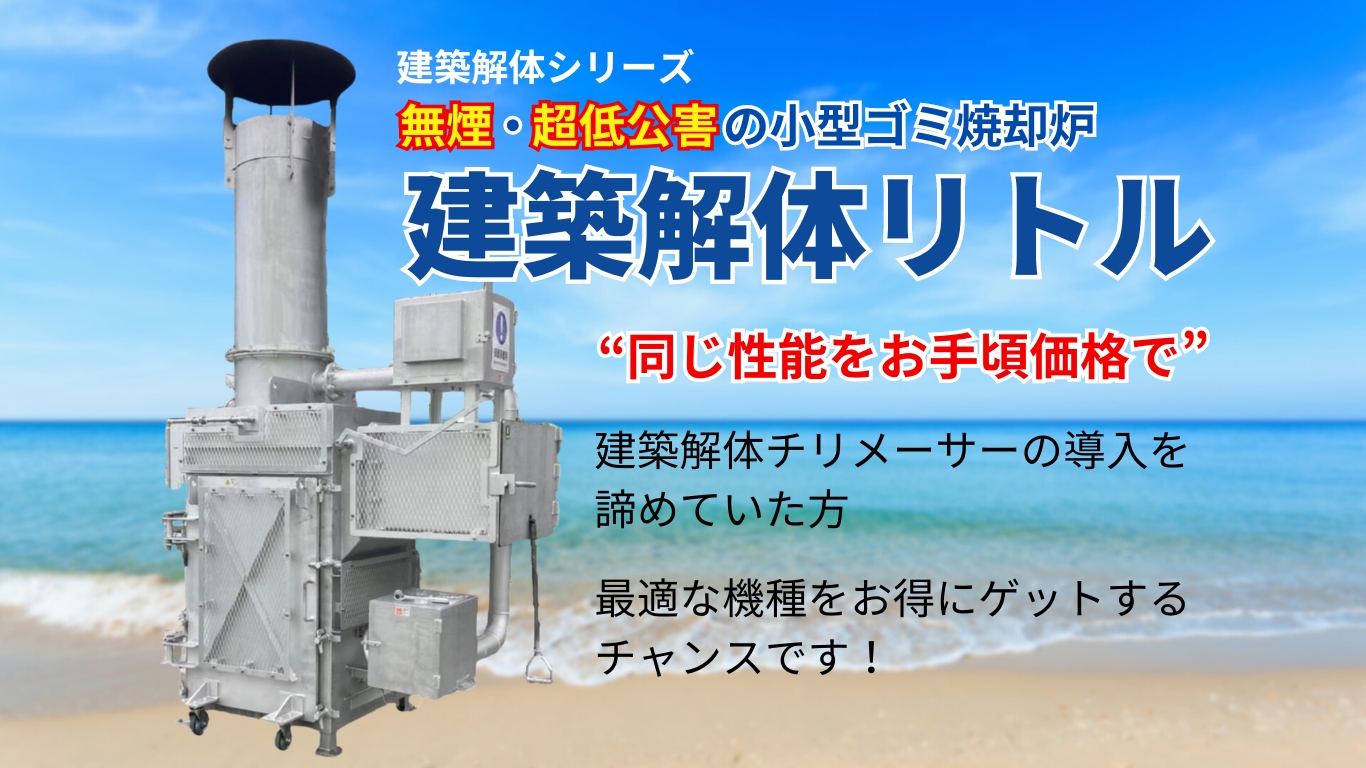 建築解体シリーズ

無煙・超低公害の小型ゴミ焼却炉

建築解体リトル

“同じ性能をお手頃価格で”

建築解体チリメーサーの導入を諦めていた方

最適な機種をお得にゲットするチャンスです！